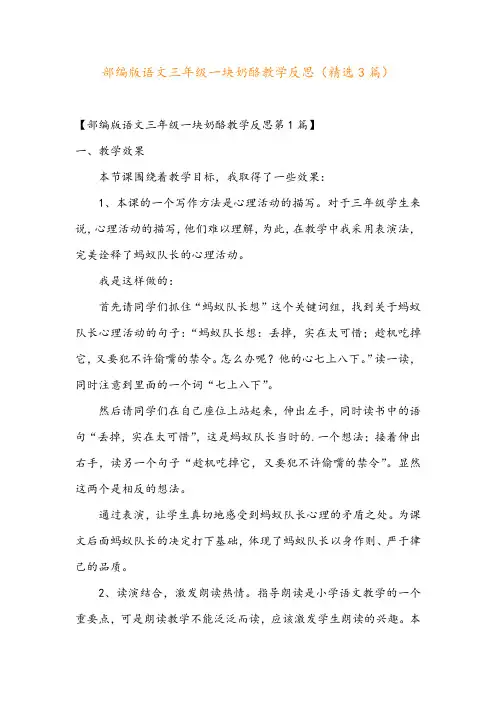 部编版语文三年级一块奶酪教学反思（精选3篇）

【部编版语文三年级一块奶酪教学反思第1篇】

一、教学效果

本节课围绕着教学目标，我取得了一些效果：

1、本课的一个写作方法是心理活动的描写。对于三年级学生来说，心理活动的描写，他们难以理解，为此，在教学中我采用表演法，完美诠释了蚂蚁队长的心理活动。

我是这样做的：

首先请同学们抓住“蚂蚁队长想”这个关键词组，找到关于蚂蚁队长心理活动的句子：“蚂蚁队长想：丢掉，实在太可惜；趁机吃掉它，又要犯不许偷嘴的禁令。怎么办呢？他的心七上八下。”读一读，同时注意到里面的一个词“七上八下”。

然后请同学们在自己座位上站起来，伸出左手，同时读书中的语句“丢掉，实在太可惜”，这是蚂蚁队长当时的.一个想法；接着伸出右手，读另一个句子“趁机吃掉它，又要犯不许偷嘴的禁令”。显然这两个是相反的想法。

通过表演，让学生真切地感受到蚂蚁队长心理的矛盾之处。为课文后面蚂蚁队长的决定打下基础，体现了蚂蚁队长以身作则、严于律己的品质。

2、读演结合，激发朗读热情。指导朗读是小学语文教学的一个重要点，可是朗读教学不能泛泛而读，应该激发学生朗读的兴趣。本